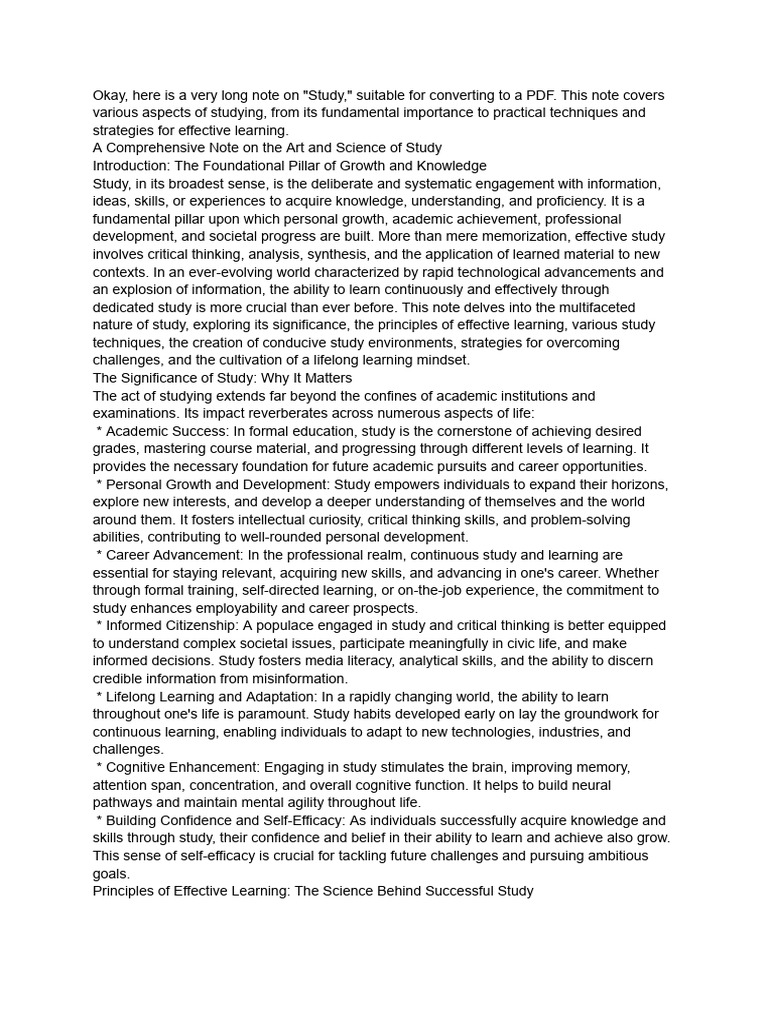 Okay, here is a very long note on "Study," suitable for converting to a PDF. This note covers various aspects of studying, from its fundamental importance to practical techniques and strategies for effective learning.

A Comprehensive Note on the Art and Science of Study

Introduction: The Foundational Pillar of Growth and Knowledge

Study, in its broadest sense, is the deliberate and systematic engagement with information, ideas, skills, or experiences to acquire knowledge, understanding, and proficiency. It is a fundamental pillar upon which personal growth, academic achievement, professional development, and societal progress are built. More than mere memorization, effective study involves critical thinking, analysis, synthesis, and the application of learned material to new contexts. In an ever-evolving world characterized by rapid technological advancements and an explosion of information, the ability to learn continuously and effectively through dedicated study is more crucial than ever before. This note delves into the multifaceted nature of study, exploring its significance, the principles of effective learning, various study techniques, the creation of conducive study environments, strategies for overcoming challenges, and the cultivation of a lifelong learning mindset.

The Significance of Study: Why It Matters

The act of studying extends far beyond the confines of academic institutions and examinations. Its impact reverberates across numerous aspects of life:

* Academic Success: In formal education, study is the cornerstone of achieving desired grades, mastering course material, and progressing through different levels of learning. It provides the necessary foundation for future academic pursuits and career opportunities.

* Personal Growth and Development: Study empowers individuals to expand their horizons, explore new interests, and develop a deeper understanding of themselves and the world around them. It fosters intellectual curiosity, critical thinking skills, and problem-solving abilities, contributing to well-rounded personal development.

* Career Advancement: In the professional realm, continuous study and learning are essential for staying relevant, acquiring new skills, and advancing in one's career. Whether through formal training, self-directed learning, or on-the-job experience, the commitment to study enhances employability and career prospects.

* Informed Citizenship: A populace engaged in study and critical thinking is better equipped to understand complex societal issues, participate meaningfully in civic life, and make informed decisions. Study fosters media literacy, analytical skills, and the ability to discern credible information from misinformation.

* Lifelong Learning and Adaptation: In a rapidly changing world, the ability to learn throughout one's life is paramount. Study habits developed early on lay the groundwork for continuous learning, enabling individuals to adapt to new technologies, industries, and challenges.

* Cognitive Enhancement: Engaging in study stimulates the brain, improving memory, attention span, concentration, and overall cognitive function. It helps to build neural pathways and maintain mental agility throughout life.

* Building Confidence and Self-Efficacy: As individuals successfully acquire knowledge and skills through study, their confidence and belief in their ability to learn and achieve also grow. This sense of self-efficacy is crucial for tackling future challenges and pursuing ambitious goals.

Principles of Effective Learning: The Science Behind Successful Study